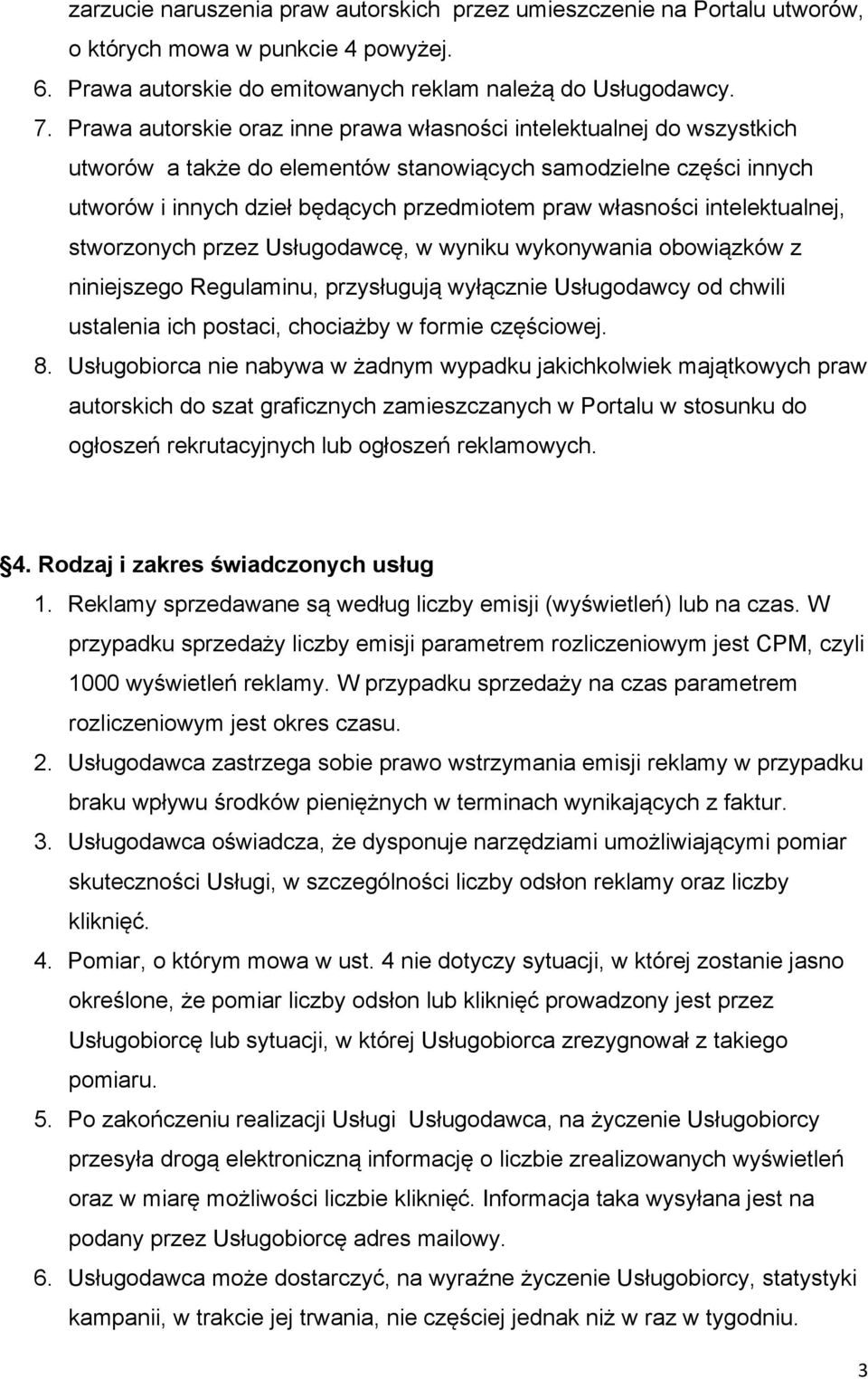 zarzucie naruszenia praw autorskich przez umieszczenie na Portalu utworów, o których mowa w punkcie 4 powyżej.
6. Prawa autorskie do emitowanych reklam należą do Usługodawcy.
7. Prawa autorskie oraz inne prawa własności intelektualnej do wszystkich utworów a także do elementów stanowiących samodzielne części innych utworów i innych dzieł będących przedmiotem praw własności intelektualnej, stworzonych przez Usługodawcę, w wyniku wykonywania obowiązków z niniejszego Regulaminu, przysługują wyłącznie Usługodawcy od chwili ustalenia ich postaci, chociażby w formie częściowej.
8. Usługobiorca nie nabywa w żadnym wypadku jakichkolwiek majątkowych praw autorskich do szat graficznych zamieszczanych w Portalu w stosunku do ogłoszeń rekrutacyjnych lub ogłoszeń reklamowych.

4. Rodzaj i zakres świadczonych usług
1. Reklamy sprzedawane są według liczby emisji (wyświetleń) lub na czas. W przypadku sprzedaży liczby emisji parametrem rozliczeniowym jest CPM, czyli 1000 wyświetleń reklamy. W przypadku sprzedaży na czas parametrem rozliczeniowym jest okres czasu.
2. Usługodawca zastrzega sobie prawo wstrzymania emisji reklamy w przypadku braku wpływu środków pieniężnych w terminach wynikających z faktur.
3. Usługodawca oświadcza, że dysponuje narzędziami umożliwiającymi pomiar skuteczności Usługi, w szczególności liczby odsłon reklamy oraz liczby kliknięć.
4. Pomiar, o którym mowa w ust. 4 nie dotyczy sytuacji, w której zostanie jasno określone, że pomiar liczby odsłon lub kliknięć prowadzony jest przez Usługobiorcę lub sytuacji, w której Usługobiorca zrezygnował z takiego pomiaru.
5. Po zakończeniu realizacji Usługi Usługodawca, na życzenie Usługobiorcy przesyła drogą elektroniczną informację o liczbie zrealizowanych wyświetleń oraz w miarę możliwości liczbie kliknięć. Informacja taka wysyłana jest na podany przez Usługobiorcę adres mailowy.
6. Usługodawca może dostarczyć, na wyraźne życzenie Usługobiorcy, statystyki kampanii, w trakcie jej trwania, nie częściej jednak niż w raz w tygodniu.

3